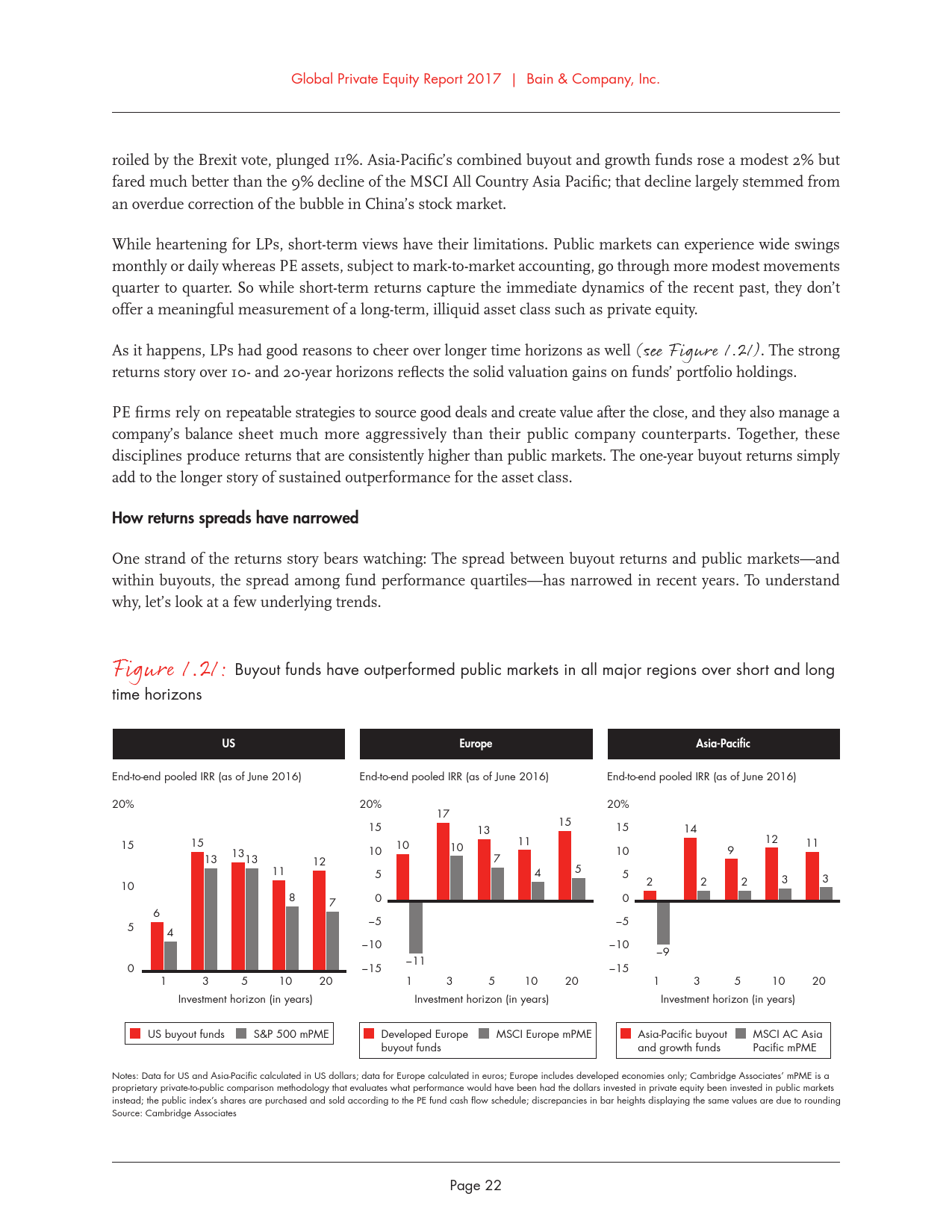 Global Private Equity Report 2017 | Bain & Company, Inc.

roiled by the Brexit vote, plunged 11%. Asia-Pacific's combined buyout and growth funds rose a modest 2% but fared much better than the 9% decline of the MSCI All Country Asia Pacific; that decline largely stemmed from an overdue correction of the bubble in China's stock market.

While heartening for LPs, short-term views have their limitations. Public markets can experience wide swings monthly or daily whereas PE assets, subject to mark-to-market accounting, go through more modest movements quarter to quarter. So while short-term returns capture the immediate dynamics of the recent past, they don't offer a meaningful measurement of a long-term, illiquid asset class such as private equity.

As it happens, LPs had good reasons to cheer over longer time horizons as well (see Figure 1.21). The strong returns story over 10- and 20-year horizons reflects the solid valuation gains on funds' portfolio holdings.

PE firms rely on repeatable strategies to source good deals and create value after the close, and they also manage a company's balance sheet much more aggressively than their public company counterparts. Together, these disciplines produce returns that are consistently higher than public markets. The one-year buyout returns simply add to the longer story of sustained outperformance for the asset class.

How returns spreads have narrowed

One strand of the returns story bears watching: The spread between buyout returns and public markets—and within buyouts, the spread among fund performance quartiles—has narrowed in recent years. To understand why, let's look at a few underlying trends.

Figure 1.21: Buyout funds have outperformed public markets in all major regions over short and long time horizons

US

End-to-end pooled IRR (as of June 2016)

20%
15
10
5
0

6 4 15 13 13 13 11 8 12 7

1 3 5 10 20
Investment horizon (in years)

US buyout funds S&P 500 mPME

Europe

End-to-end pooled IRR (as of June 2016)

20%
15
10
5
0
−5
−10
−15

10 −11 17 10 13 7 11 4 15 5

1 3 5 10 20
Investment horizon (in years)

Developed Europe buyout funds MSCI Europe mPME

Asia-Pacific

End-to-end pooled IRR (as of June 2016)

20%
15
10
5
0
−5
−10
−15

2 −9 14 2 9 2 12 3 11 3

1 3 5 10 20
Investment horizon (in years)

Asia-Pacific buyout and growth funds MSCI AC Asia Pacific mPME

Notes: Data for US and Asia-Pacific calculated in US dollars; data for Europe calculated in euros; Europe includes developed economies only; Cambridge Associates' mPME is a proprietary private-to-public comparison methodology that evaluates what performance would have been had the dollars invested in private equity been invested in public markets instead; the public index's shares are purchased and sold according to the PE fund cash flow schedule; discrepancies in bar heights displaying the same values are due to rounding
Source: Cambridge Associates

Page 22